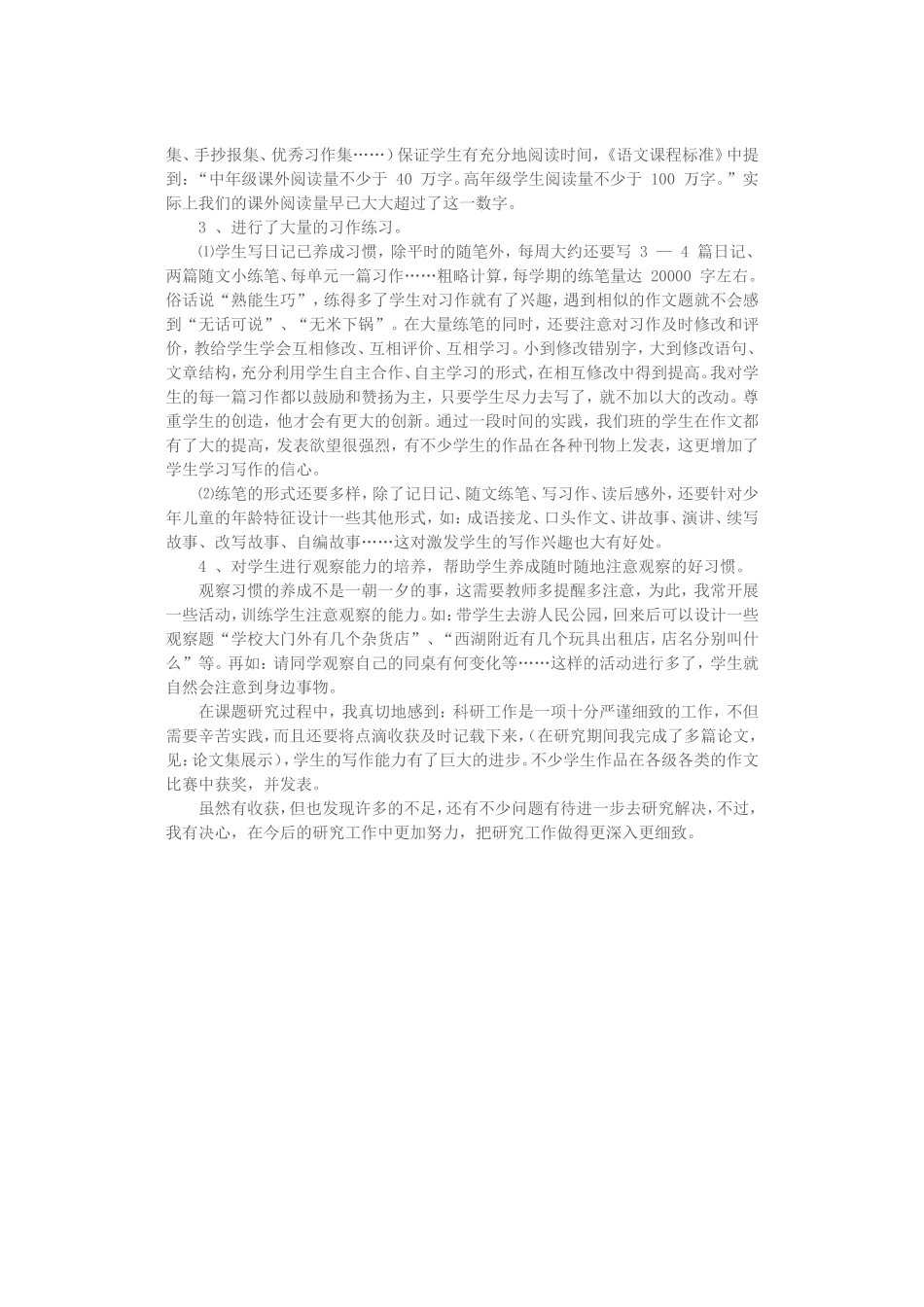 集、手抄报集、优秀习作集……）保证学生有充分地阅读时间，《语文课程标准》中提到：“中年级课外阅读量不少于 40 万字。高年级学生阅读量不少于 100 万字。”实际上我们的课外阅读量早已大大超过了这一数字。

3 、进行了大量的习作练习。

⑴学生写日记已养成习惯，除平时的随笔外，每周大约还要写 3 — 4 篇日记、两篇随文小练笔、每单元一篇习作……粗略计算，每学期的练笔量达 20000 字左右。俗话说“熟能生巧”，练得多了学生对习作就有了兴趣，遇到相似的作文题就不会感到“无话可说”、“无米下锅”。在大量练笔的同时，还要注意对习作及时修改和评价，教给学生学会互相修改、互相评价、互相学习。小到修改错别字，大到修改语句、文章结构，充分利用学生自主合作、自主学习的形式，在相互修改中得到提高。我对学生的每一篇习作都以鼓励和赞扬为主，只要学生尽力去写了，就不加以大的改动。尊重学生的创造，他才会有更大的创新。通过一段时间的实践，我们班的学生在作文都有了大的提高，发表欲望很强烈，有不少学生的作品在各种刊物上发表，这更增加了学生学习写作的信心。

⑵练笔的形式还要多样，除了记日记、随文练笔、写习作、读后感外，还要针对少年儿童的年龄特征设计一些其他形式，如：成语接龙、口头作文、讲故事、演讲、续写故事、改写故事、自编故事……这对激发学生的写作兴趣也大有好处。

4 、对学生进行观察能力的培养，帮助学生养成随时随地注意观察的好习惯。

观察习惯的养成不是一朝一夕的事，这需要教师多提醒多注意，为此，我常开展一些活动，训练学生注意观察的能力。如：带学生去游人民公园，回来后可以设计一些观察题“学校大门外有几个杂货店”、“西湖附近有几个玩具出租店，店名分别叫什么”等。再如：请同学观察自己的同桌有何变化等……这样的活动进行多了，学生就自然会注意到身边事物。

在课题研究过程中，我真切地感到：科研工作是一项十分严谨细致的工作，不但需要辛苦实践，而且还要将点滴收获及时记载下来，（在研究期间我完成了多篇论文，见：论文集展示），学生的写作能力有了巨大的进步。不少学生作品在各级各类的作文比赛中获奖，并发表。

虽然有收获，但也发现许多的不足，还有不少问题有待进一步去研究解决，不过，我有决心，在今后的研究工作中更加努力，把研究工作做得更深入更细致。